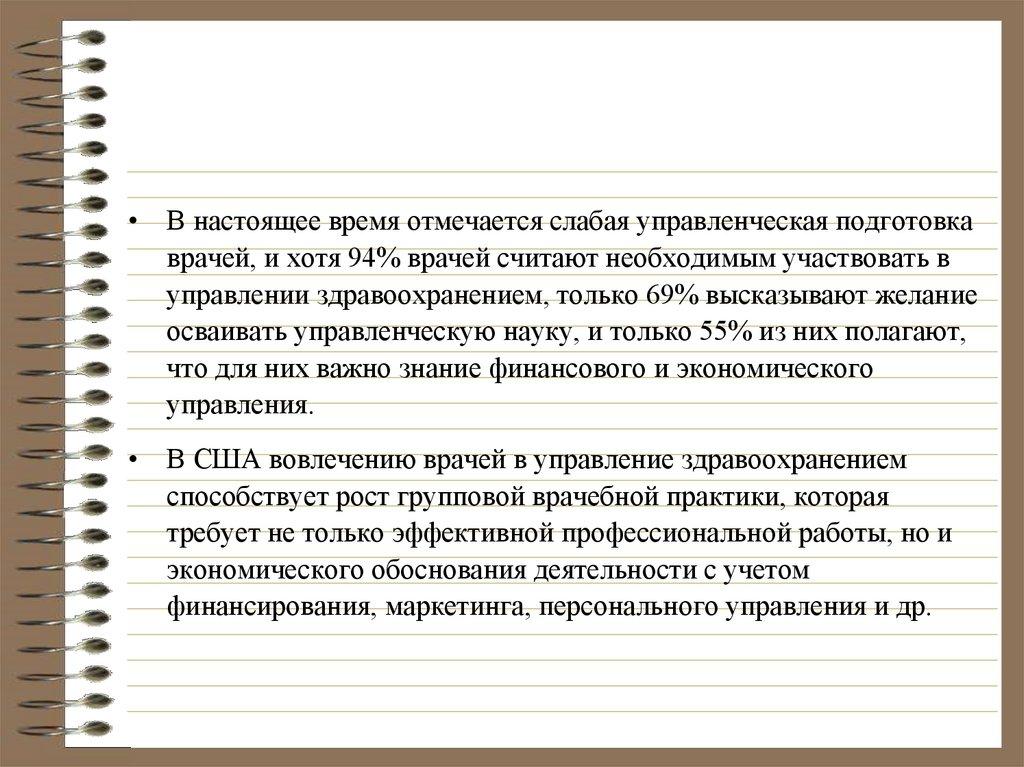 • В настоящее время отмечается слабая управленческая подготовка врачей, и хотя 94% врачей считают необходимым участвовать в управлении здравоохранением, только 69% высказывают желание осваивать управленческую науку, и только 55% из них полагают, что для них важно знание финансового и экономического управления.

• В США вовлечению врачей в управление здравоохранением способствует рост групповой врачебной практики, которая требует не только эффективной профессиональной работы, но и экономического обоснования деятельности с учетом финансирования, маркетинга, персонального управления и др.